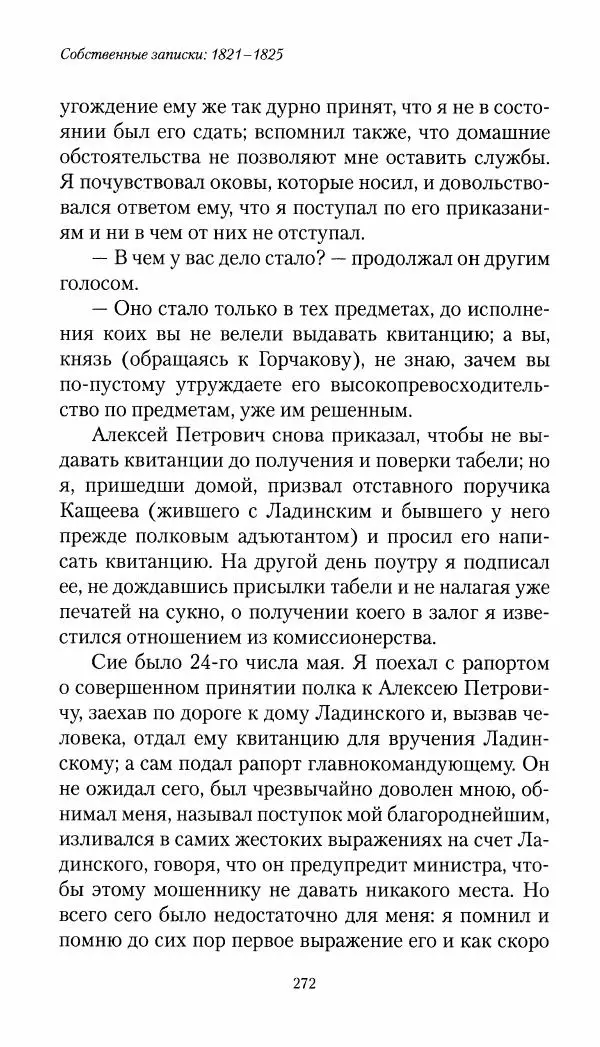 Собственные записки: 1821–1825

угождение ему же так дурно принят, что я не в состоянии был его сдать; вспомнил также, что домашние обстоятельства не позволяют мне оставить службы. Я почувствовал оковы, которые носил, и довольствовался ответом ему, что я поступал по его приказаниям и ни в чем от них не отступал.

— В чем у вас дело стало? — продолжал он другим голосом.

— Оно стало только в тех предметах, до исполнения коих вы не велели выдавать квитанцию; а вы, князь (обращаясь к Горчакову), не знаю, зачем вы по-пустому утруждаете его высокопревосходительство по предметам, уже им решенным.

Алексей Петрович снова приказал, чтобы не выдавать квитанции до получения и поверки табели; но я, пришедши домой, призвал отставного поручика Кащеева (жившего с Ладинским и бывшего у него прежде полковым адъютантом) и просил его написать квитанцию. На другой день поутру я подписал ее, не дождавшись присылки табели и не налагая уже печатей на сукно, о получении коего в залог я известился отношением из комиссионерства.

Сие было 24-го числа мая. Я поехал с рапортом о совершенном принятии полка к Алексею Петровичу, заехав по дороге к дому Ладинского и, вызвав человека, отдал ему квитанцию для вручения Ладинскому; а сам подал рапорт главнокомандующему. Он не ожидал сего, был чрезвычайно доволен мною, обнимал меня, называл поступок мой благороднейшим, изливался в самих жестоких выражениях на счет Ладинского, говоря, что он предупредит министра, чтобы этому мошеннику не давать никакого места. Но всего сего было недостаточно для меня: я помнил и помню до сих пор первое выражение его и как скоро

272